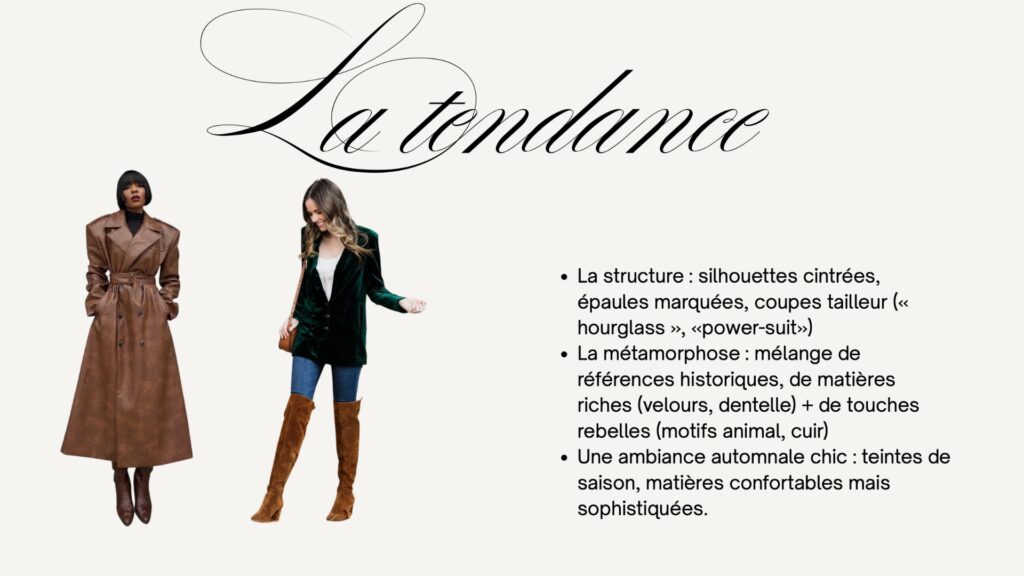 La tendance

• La structure : silhouettes cintrées, épaules marquées, coupes tailleur (« hourglass », «power-suit»)
• La métamorphose : mélange de références historiques, de matières riches (velours, dentelle) + de touches rebelles (motifs animal, cuir)
• Une ambiance automnale chic : teintes de saison, matières confortables mais sophistiquées.